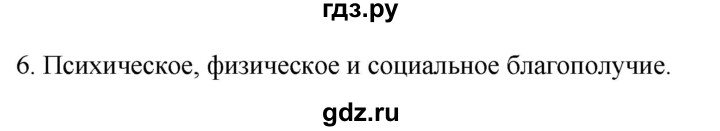 гдз.ру

6. Психическое, физическое и социальное благополучие.

gdz.ru